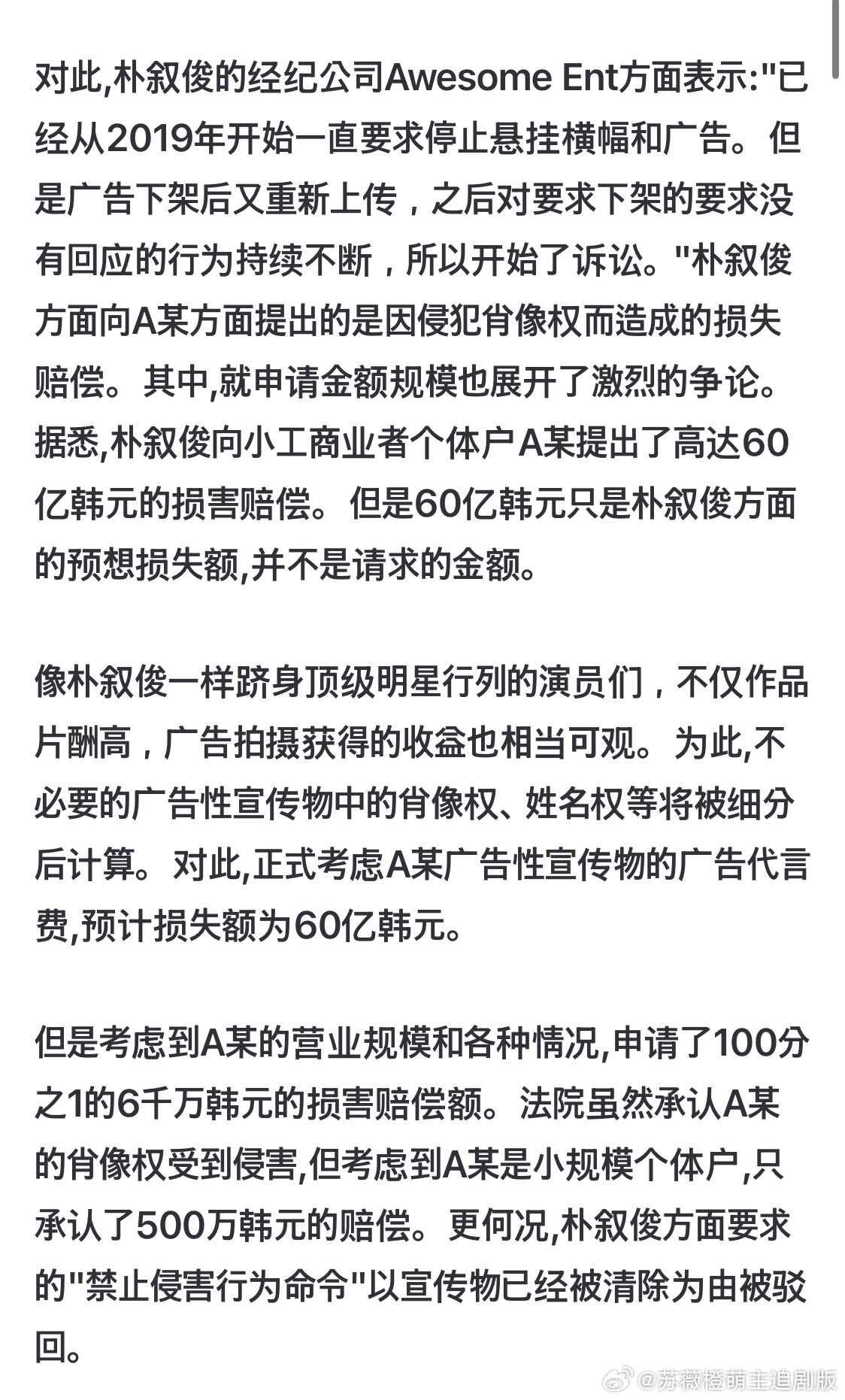 对此,朴叙俊的经纪公司Awesome Ent方面表示:"已经从2019年开始一直要求停止悬挂横幅和广告。但是广告下架后又重新上传，之后对要求下架的要求没有回应的行为持续不断，所以开始了诉讼。"朴叙俊方面向A某方面提出的是因侵犯肖像权而造成的损失赔偿。其中,就申请金额规模也展开了激烈的争论。据悉,朴叙俊向小工商业者个体户A某提出了高达60亿韩元的损害赔偿。但是60亿韩元只是朴叙俊方面的预想损失额,并不是请求的金额。

像朴叙俊一样跻身顶级明星行列的演员们，不仅作品片酬高，广告拍摄获得的收益也相当可观。为此,不必要的广告性宣传物中的肖像权、姓名权等将被细分后计算。对此,正式考虑A某广告性宣传物的广告代言费,预计损失额为60亿韩元。

但是考虑到A某的营业规模和各种情况,申请了100分之1的6千万韩元的损害赔偿额。法院虽然承认A某的肖像权受到侵害,但考虑到A某是小规模个体户,只承认了500万韩元的赔偿。更何况,朴叙俊方面要求的"禁止侵害行为命令"以宣传物已经被清除为由被驳回。

@苏薇橙萌主追剧版